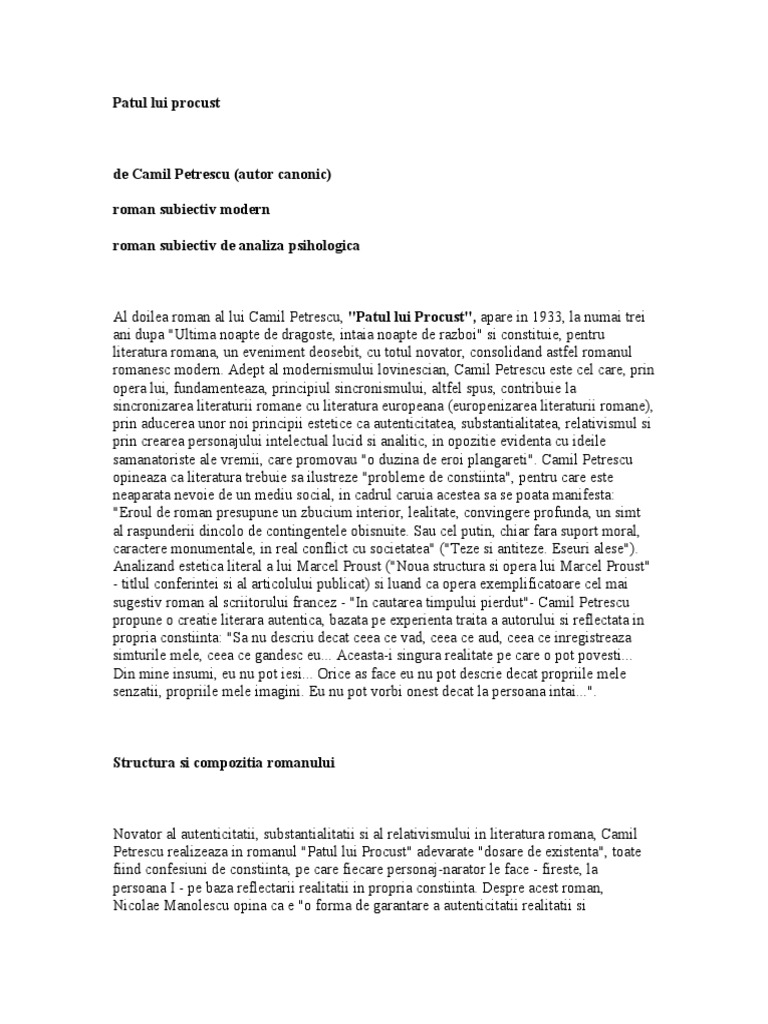 Patul lui procust

de Camil Petrescu (autor canonic)

roman subiectiv modern

roman subiectiv de analiza psihologica

Al doilea roman al lui Camil Petrescu, "Patul lui Procust", apare in 1933, la numai trei ani dupa "Ultima noapte de dragoste, intaia noapte de razboi" si constituie, pentru literatura romana, un eveniment deosebit, cu totul novator, consolidand astfel romanul romanesc modern. Adept al modernismului lovinescian, Camil Petrescu este cel care, prin opera lui, fundamenteaza, principiul sincronismului, altfel spus, contribuie la sincronizarea literaturii romane cu literatura europeana (europenizarea literaturii romane), prin aducerea unor noi principii estetice ca autenticitatea, substantialitatea, relativismul si prin crearea personajului intelectual lucid si analitic, in opozitie evidenta cu ideile samanatoriste ale vremii, care promovau "o duzina de eroi plangareti". Camil Petrescu opineaza ca literatura trebuie sa ilustreze "probleme de constiinta", pentru care este neaparata nevoie de un mediu social, in cadrul caruia acestea sa se poata manifesta: "Eroul de roman presupune un zbucium interior, lealitate, convingere profunda, un simt al raspunderii dincolo de contingentele obisnuite. Sau cel putin, chiar fara suport moral, caractere monumentale, in real conflict cu societatea" ("Teze si antiteze. Eseuri alese"). Analizand estetica literal a lui Marcel Proust ("Noua structura si opera lui Marcel Proust" - titlul conferintei si al articolului publicat) si luand ca opera exemplificatoare cel mai sugestiv roman al scriitorului francez - "In cautarea timpului pierdut"- Camil Petrescu propune o creatie literara autentica, bazata pe experienta traita a autorului si reflectata in propria constiinta: "Sa nu descriu decat ceea ce vad, ceea ce aud, ceea ce inregistreaza simturile mele, ceea ce gandesc eu... Aceasta-i singura realitate pe care o pot povesti... Din mine insumi, eu nu pot iesi... Orice as face eu nu pot descrie decat propriile mele senzatii, propriile mele imagini. Eu nu pot vorbi onest decat la persoana intai...".

Structura si compozitia romanului

Novator al autenticitatii, substantialitatii si al relativismului in literatura romana, Camil Petrescu realizeaza in romanul "Patul lui Procust" adevarate "dosare de existenta", toate fiind confesiuni de constiinta, pe care fiecare personaj-narator le face - fireste, la persoana I - pe baza reflectarii realitatii in propria constiinta. Despre acest roman, Nicolae Manolescu opina ca e "o forma de garantare a autenticitatii realitatii si